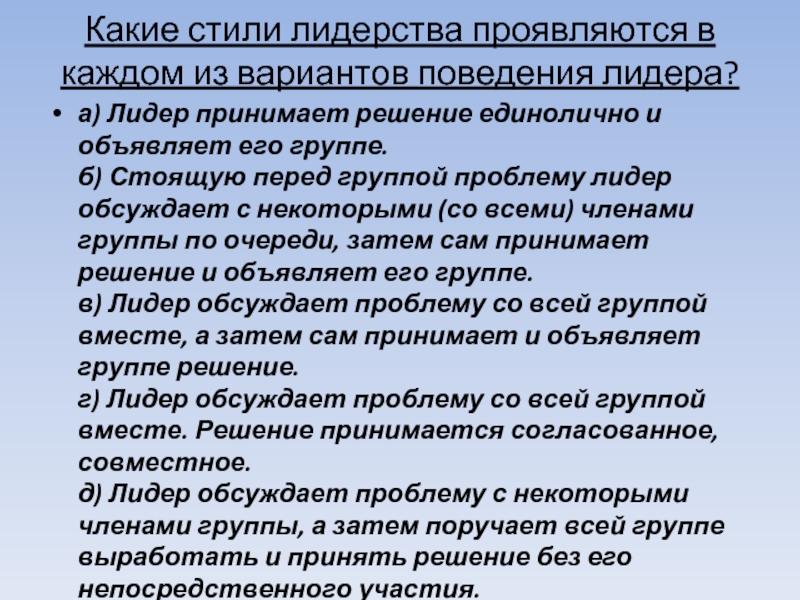 Какие стили лидерства проявляются в каждом из вариантов поведения лидера?

• а) Лидер принимает решение единолично и объявляет его группе.
б) Стоящую перед группой проблему лидер обсуждает с некоторыми (со всеми) членами группы по очереди, затем сам принимает решение и объявляет его группе.
в) Лидер обсуждает проблему со всей группой вместе, а затем сам принимает и объявляет группе решение.
г) Лидер обсуждает проблему со всей группой вместе. Решение принимается согласованное, совместное.
д) Лидер обсуждает проблему с некоторыми членами группы, а затем поручает всей группе выработать и принять решение без его непосредственного участия.